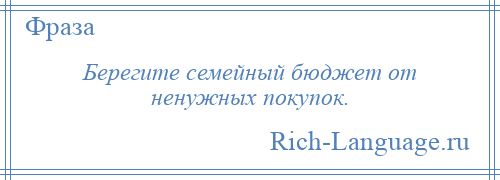 Фраза

Берегите семейный бюджет от ненужных покупок.

Rich-Language.ru